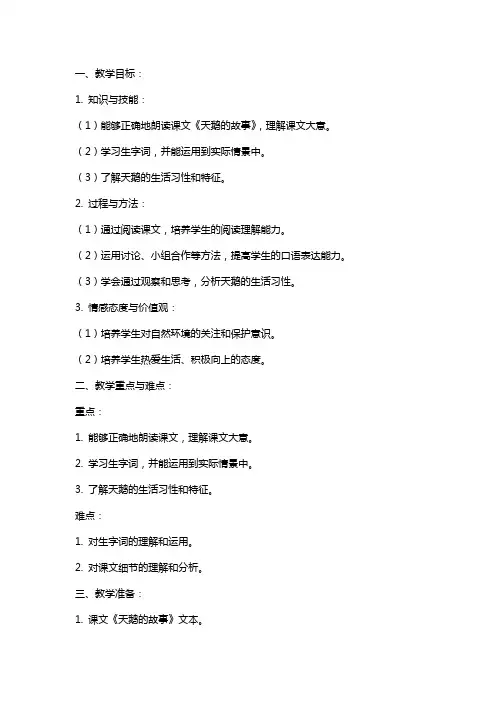 一、教学目标：

1. 知识与技能：

（1）能够正确地朗读课文《天鹅的故事》，理解课文大意。

（2）学习生字词，并能运用到实际情景中。

（3）了解天鹅的生活习性和特征。

2. 过程与方法：

（1）通过阅读课文，培养学生的阅读理解能力。

（2）运用讨论、小组合作等方法，提高学生的口语表达能力。

（3）学会通过观察和思考，分析天鹅的生活习性。

3. 情感态度与价值观：

（1）培养学生对自然环境的关注和保护意识。

（2）培养学生热爱生活、积极向上的态度。

二、教学重点与难点：

重点：

1. 能够正确地朗读课文，理解课文大意。

2. 学习生字词，并能运用到实际情景中。

3. 了解天鹅的生活习性和特征。

难点：

1. 对生字词的理解和运用。

2. 对课文细节的理解和分析。

三、教学准备：

1. 课文《天鹅的故事》文本。